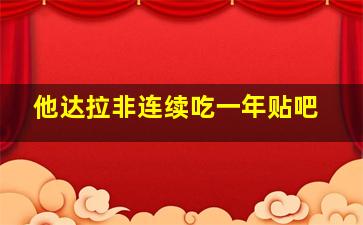 他达拉非连续吃一年贴吧